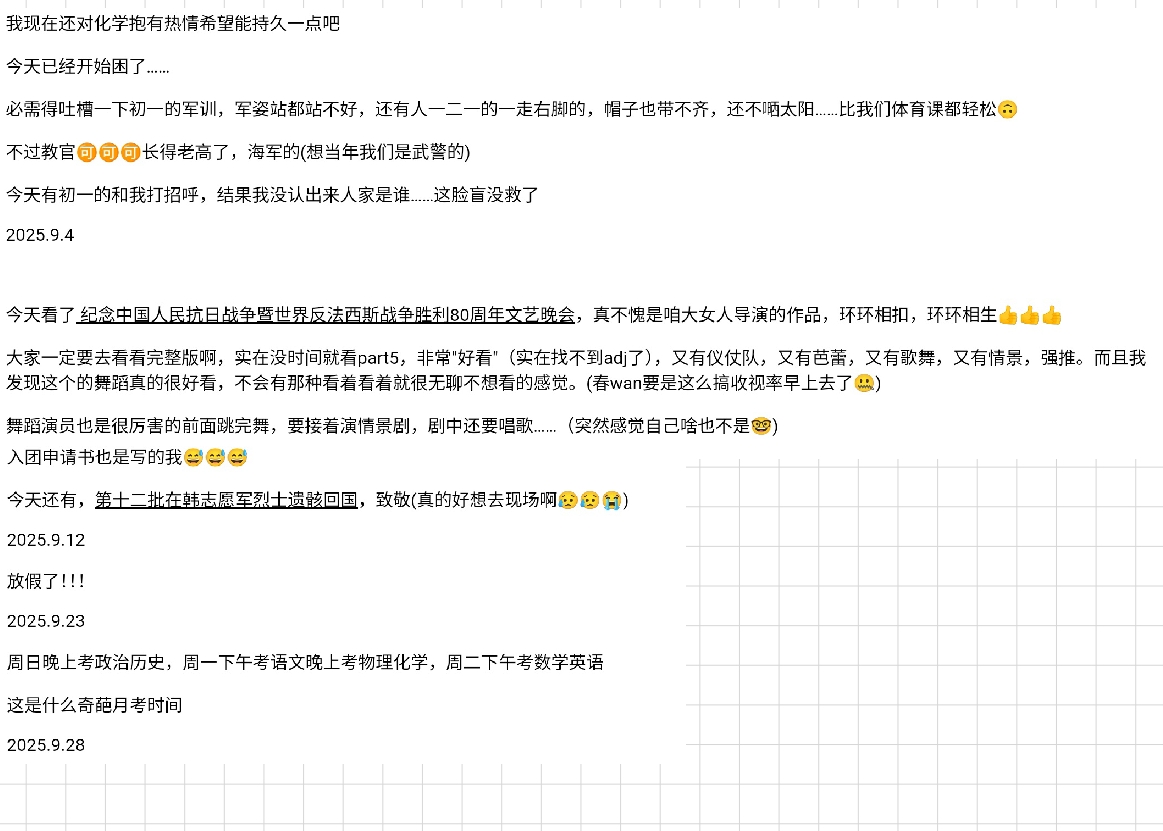 我现在还对化学抱有热情希望能持久一点吧

今天已经开始困了……

必需得吐槽一下初一的军训，军姿站都站不好，还有人一二一的一走右脚的，帽子也带不齐，还不晒太阳……比我们体育课都轻松🙃

不过教官🉑🉑🉑长得老高了，海军的(想当年我们是武警的)

今天有初一的和我打招呼，结果我没认出来人家是谁……这脸盲没救了

2025.9.4

今天看了 纪念中国人民抗日战争暨世界反法西斯战争胜利80周年文艺晚会，真不愧是咱大女人导演的作品，环环相扣，环环相生👍👍👍

大家一定要去看看完整版啊，实在没时间就看part5，非常"好看"（实在找不到adj了），又有仪仗队，又有芭蕾，又有歌舞，又有情景，强推。而且我发现这个的舞蹈真的很好看，不会有那种看着看着就很无聊不想看的感觉。(春wan要是这么搞收视率早上去了🤐)

舞蹈演员也是很厉害的前面跳完舞，要接着演情景剧，剧中还要唱歌……（突然感觉自己啥也不是🤓）
入团申请书也是写的我😅😅😅

今天还有，第十二批在韩志愿军烈士遗骸回国，致敬(真的好想去现场啊😥😥😭)

2025.9.12

放假了!!!

2025.9.23

周日晚上考政治历史，周一下午考语文晚上考物理化学，周二下午考数学英语

这是什么奇葩月考时间

2025.9.28